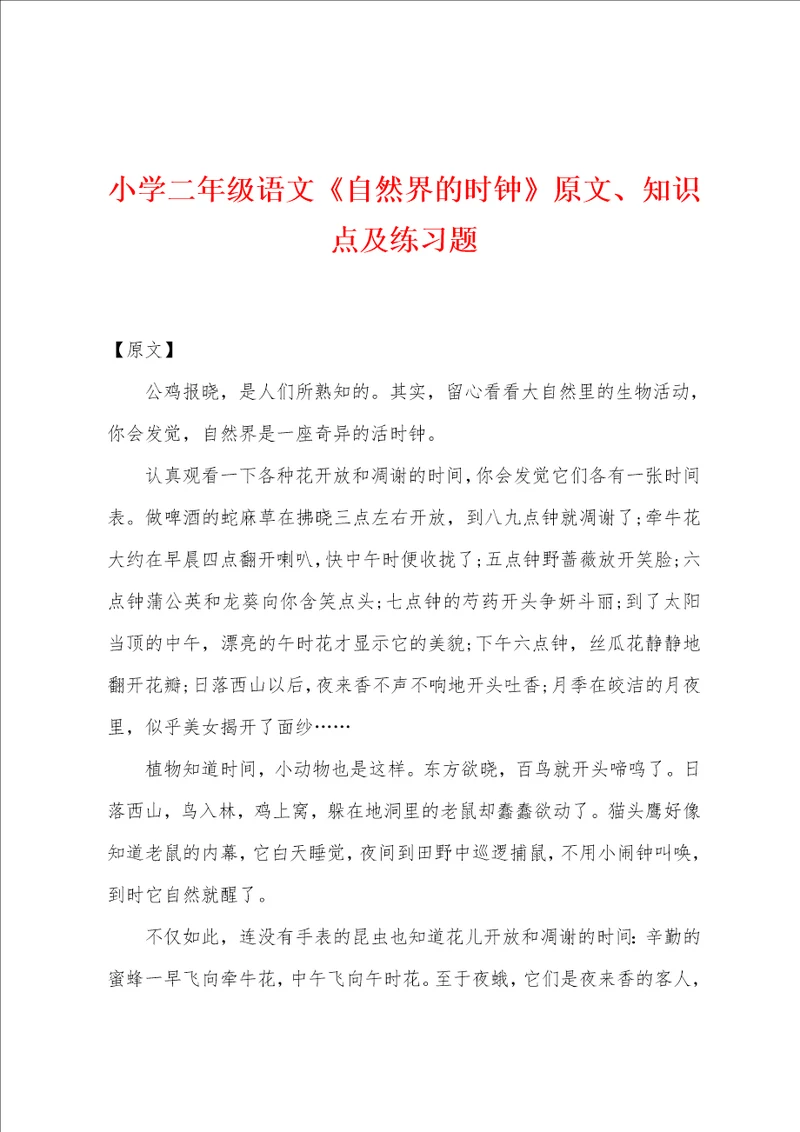 小学二年级语文《自然界的时钟》原文、知识点及练习题

【原文】

公鸡报晓，是人们所熟知的。其实，留心看看大自然里的生物活动，你会发觉，自然界是一座奇异的活时钟。

认真观看一下各种花开放和凋谢的时间，你会发觉它们各有一张时间表。做啤酒的蛇麻草在拂晓三点左右开放，到八九点钟就凋谢了；牵牛花大约在早晨四点翻开喇叭，快中午时便收拢了；五点钟野蔷薇放开笑脸；六点钟蒲公英和龙葵向你含笑点头；七点钟的芍药开头争妍斗丽；到了太阳当顶的中午，漂亮的午时花才显示它的美貌；下午六点钟，丝瓜花静静地翻开花瓣；日落西山以后，夜来香不声不响地开头吐香；月季在皎洁的月夜里，似乎美女揭开了面纱……

植物知道时间，小动物也是这样。东方欲晓，百鸟就开头啼鸣了。日落西山，鸟入林，鸡上窝，躲在地洞里的老鼠却蠢蠢欲动了。猫头鹰好像知道老鼠的内幕，它白天睡觉，夜间到田野中巡逻捕鼠，不用小闹钟叫唤，到时它自然就醒了。

不仅如此，连没有手表的昆虫也知道花儿开放和凋谢的时间：辛勤的蜜蜂一早飞向牵牛花，中午飞向午时花。至于夜蛾，它们是夜来香的客人，